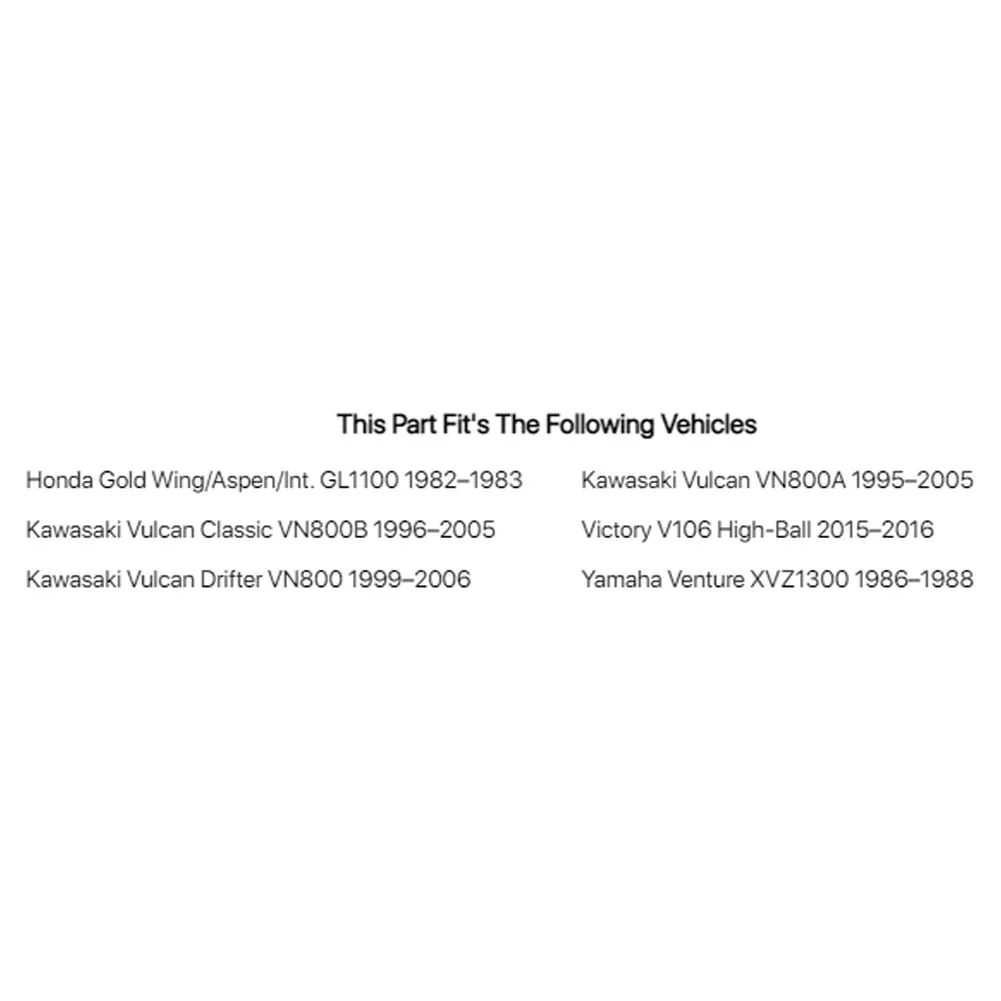 This Part Fit's The Following Vehicles

Honda Gold Wing/Aspen/Int. GL1100 1982–1983

Kawasaki Vulcan Classic VN800B 1996–2005

Kawasaki Vulcan Drifter VN800 1999–2006

Kawasaki Vulcan VN800A 1995–2005

Victory V106 High-Ball 2015–2016

Yamaha Venture XVZ1300 1986–1988